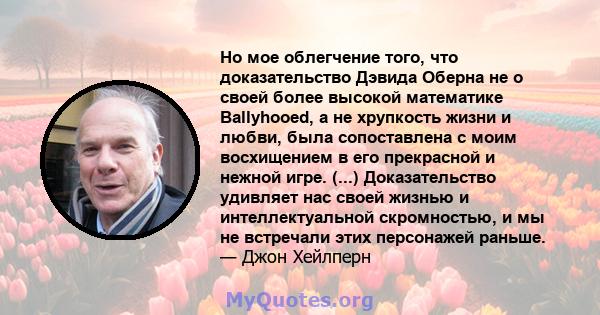 Но мое облегчение того, что доказательство Дэвида Оберна не о своей более высокой математике Ballyhooed, а не хрупкость жизни и любви, была сопоставлена с моим восхищением в его прекрасной и нежной игре. (...) Доказательство удивляет нас своей жизнью и интеллектуальной скромностью, и мы не встречали этих персонажей раньше.
— Джон Хейлперн

MyQuotes.org